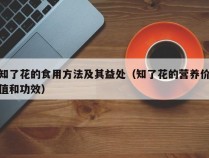 知了花的食用方法及其益处（知了花的营养价值和功效）